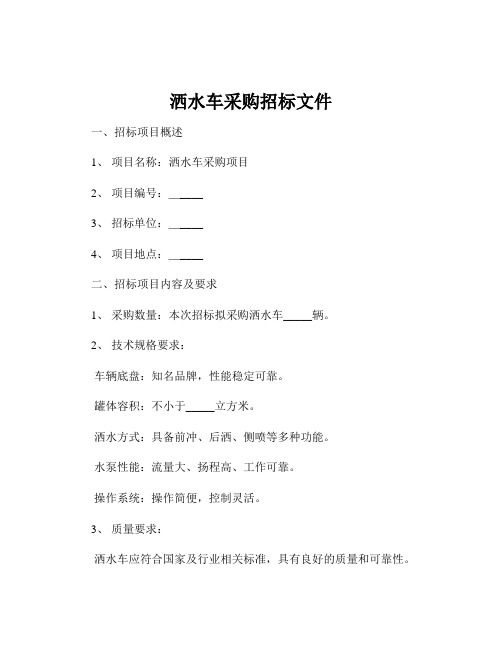 洒水车采购招标文件

一、招标项目概述

1、 项目名称：洒水车采购项目

2、 项目编号：______

3、 招标单位：______

4、 项目地点：______

二、招标项目内容及要求

1、 采购数量：本次招标拟采购洒水车_____辆。

2、 技术规格要求：

车辆底盘：知名品牌，性能稳定可靠。

罐体容积：不小于_____立方米。

洒水方式：具备前冲、后洒、侧喷等多种功能。

水泵性能：流量大、扬程高、工作可靠。

操作系统：操作简便，控制灵活。

3、 质量要求：

洒水车应符合国家及行业相关标准，具有良好的质量和可靠性。